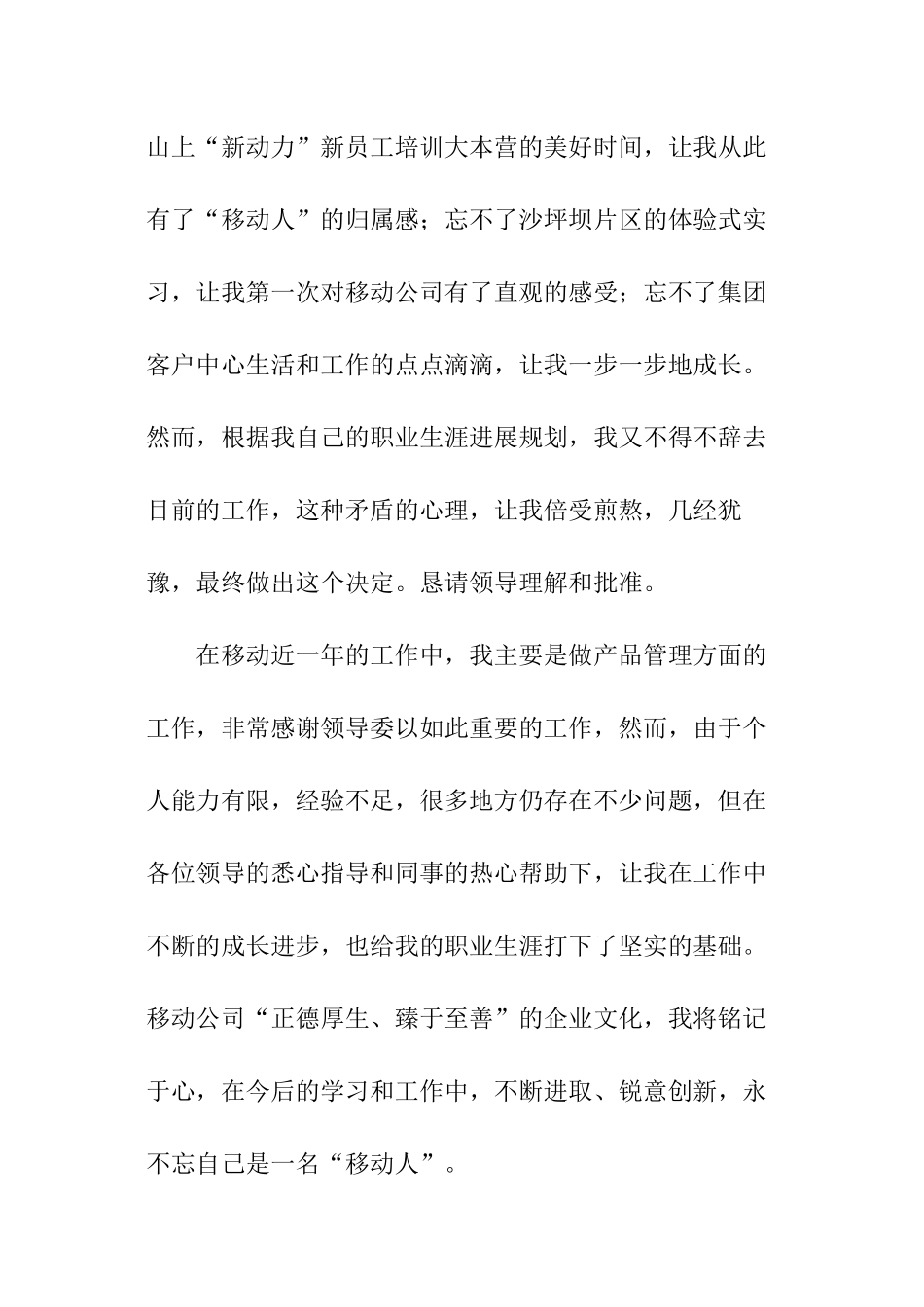 山上“新动力”新员工培训大本营的美好时间，让我从此有了“移动人”的归属感；忘不了沙坪坝片区的体验式实习，让我第一次对移动公司有了直观的感受；忘不了集团客户中心生活和工作的点点滴滴，让我一步一步地成长。然而，根据我自己的职业生涯进展规划，我又不得不辞去目前的工作，这种矛盾的心理，让我倍受煎熬，几经犹豫，最终做出这个决定。恳请领导理解和批准。

在移动近一年的工作中，我主要是做产品管理方面的工作，非常感谢领导委以如此重要的工作，然而，由于个人能力有限，经验不足，很多地方仍存在不少问题，但在各位领导的悉心指导和同事的热心帮助下，让我在工作中不断的成长进步，也给我的职业生涯打下了坚实的基础。移动公司“正德厚生、臻于至善”的企业文化，我将铭记于心，在今后的学习和工作中，不断进取、锐意创新，永不忘自己是一名“移动人”。